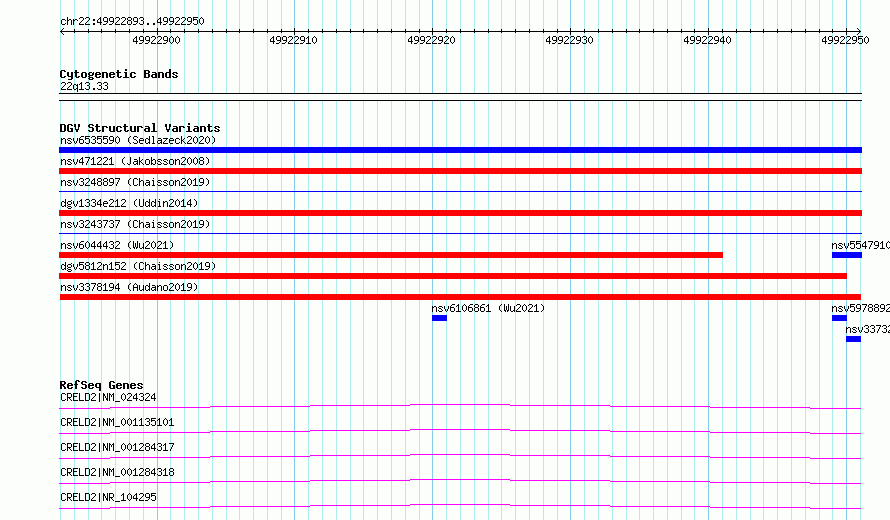 chr22:49922893..49922950

49922900 49922910 49922920 49922930 49922940 49922950

Cytogenetic Bands
22q13.33

DGV Structural Variants
nsv6535590 (Sedlazeck2020)
nsv471221 (Jakobsson2008)
nsv3248897 (Chaisson2019)
dgv1334e212 (Uddin2014)
nsv3243737 (Chaisson2019)
nsv6044432 (Wu2021)
nsv5547910
dgv5812n152 (Chaisson2019)
nsv3378194 (Audano2019)
nsv6106861 (Wu2021)
nsv5978892
nsv33732

RefSeq Genes
CRELD2|NM_024324
CRELD2|NM_001135101
CRELD2|NM_001284317
CRELD2|NM_001284318
CRELD2|NR_104295